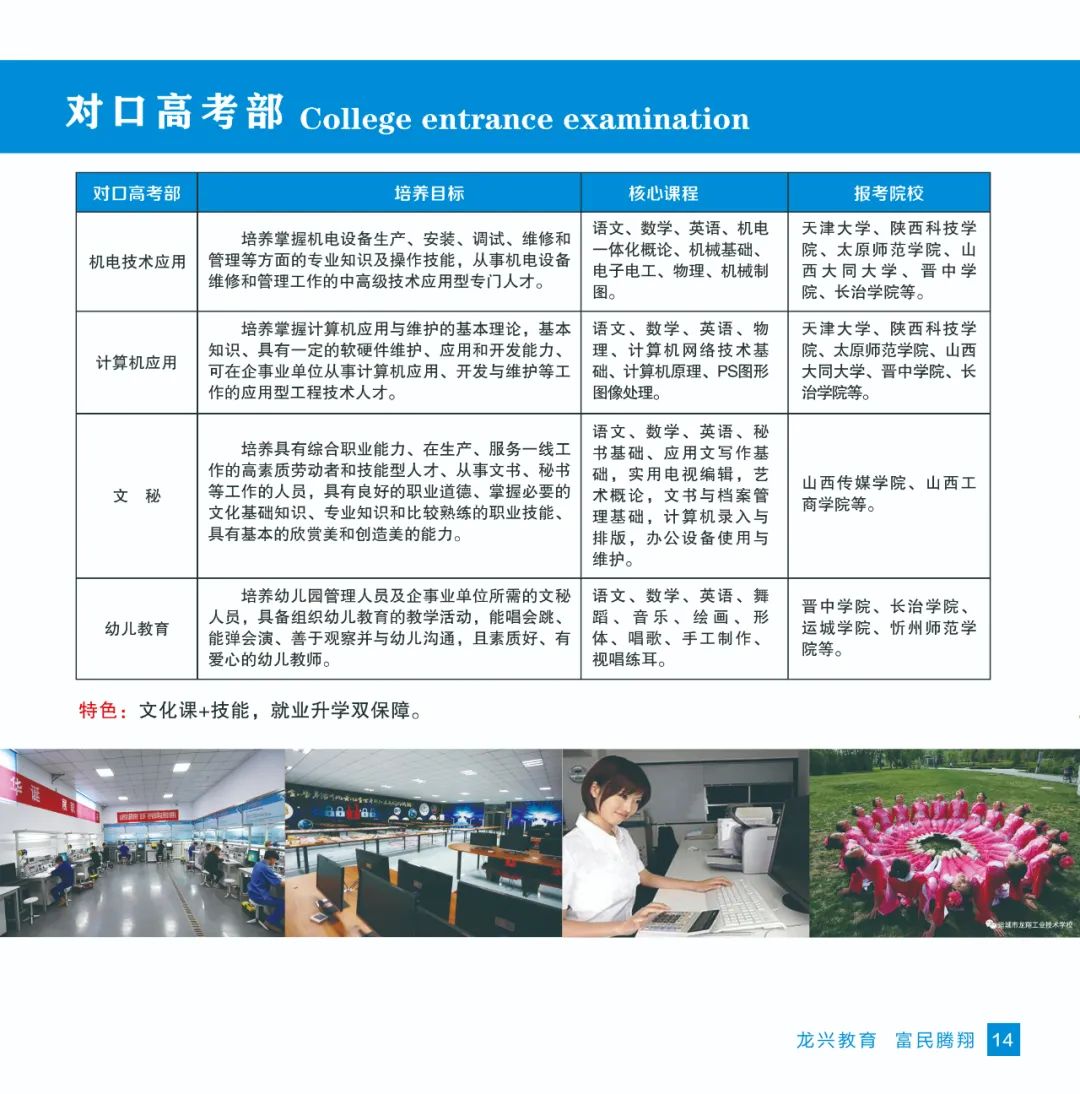 对口高考部 College entrance examination

| 对口高考部 | 培养目标 | 核心课程 | 报考院校 |
|---|---|---|---|
| 机电技术应用 | 培养掌握机电设备生产、安装、调试、维修和管理等方面的专业知识及操作技能，从事机电设备维修和管理工作的中高级技术应用型专门人才。 | 语文、数学、英语、机电一体化概论、机械基础、电子电工、物理、机械制图。 | 天津大学、陕西科技学院、太原师范学院、山西大同大学、晋中学院、长治学院等。 |
| 计算机应用 | 培养掌握计算机应用与维护的基本理论，基本知识、具有一定的软硬件维护、应用和开发能力、可在企事业单位从事计算机应用、开发与维护等工作的应用型工程技术人才。 | 语文、数学、英语、物理、计算机网络技术基础、计算机原理、PS图形图像处理。 | 天津大学、陕西科技学院、太原师范学院、山西大同大学、晋中学院、长治学院等。 |
| 文　秘 | 培养具有综合职业能力、在生产、服务一线工作的高素质劳动者和技能型人才、从事文书、秘书等工作的人员，具有良好的职业道德、掌握必要的文化基础知识、专业知识和比较熟练的职业技能、具有基本的欣赏美和创造美的能力。 | 语文、数学、英语、秘书基础、应用文写作基础，实用电视编辑，艺术概论，文书与档案管理基础，计算机录入与排版，办公设备使用与维护。 | 山西传媒学院、山西工商学院等。 |
| 幼儿教育 | 培养幼儿园管理人员及企事业单位所需的文秘人员，具备组织幼儿教育的教学活动，能唱会跳、能弹会演、善于观察并与幼儿沟通，且素质好、有爱心的幼儿教师。 | 语文、数学、英语、舞蹈、音乐、绘画、形体、唱歌、手工制作、视唱练耳。 | 晋中学院、长治学院、运城学院、忻州师范学院等。 |

特色：文化课+技能，就业升学双保障。

运城市龙翔工业技术学校

龙兴教育　富民腾翔　14